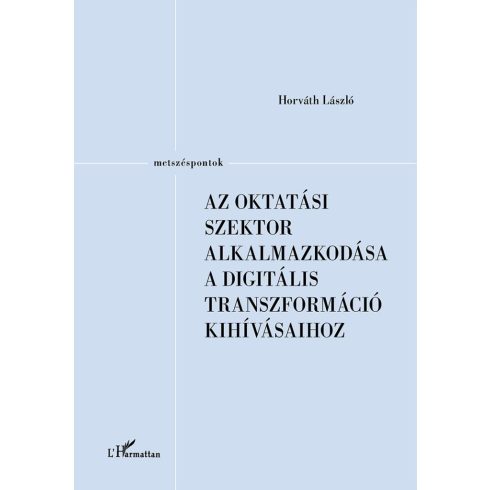 Horváth László

metszéspontok

AZ OKTATÁSI SZEKTOR ALKALMAZKODÁSA A DIGITÁLIS TRANSZFORMÁCIÓ KIHÍVÁSAIHOZ

L'Harmattan